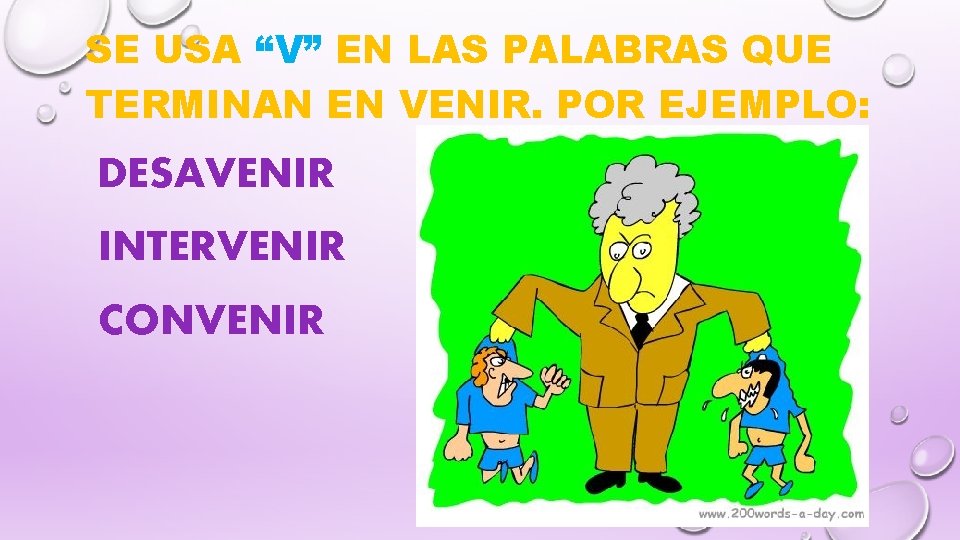 SE USA “V” EN LAS PALABRAS QUE TERMINAN EN VENIR. POR EJEMPLO:

DESAVENIR

INTERVENIR

CONVENIR

www.200words-a-day.com